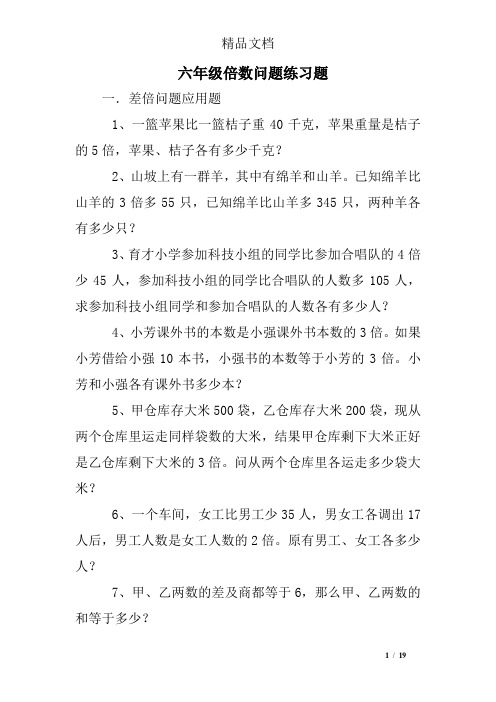 精品文档

六年级倍数问题练习题

一．差倍问题应用题

1、一篮苹果比一篮桔子重 40 千克，苹果重量是桔子的 5 倍，苹果、桔子各有多少千克？

2、山坡上有一群羊，其中有绵羊和山羊。已知绵羊比山羊的 3 倍多 55 只，已知绵羊比山羊多 345 只，两种羊各有多少只？

3、育才小学参加科技小组的同学比参加合唱队的 4 倍少 45 人，参加科技小组的同学比合唱队的人数多 105 人，求参加科技小组同学和参加合唱队的人数各有多少人？

4、小芳课外书的本数是小强课外书本数的 3 倍。如果小芳借给小强 10 本书，小强书的本数等于小芳的 3 倍。小芳和小强各有课外书多少本？

5、甲仓库存大米 500 袋，乙仓库存大米 200 袋，现从两个仓库里运走同样袋数的大米，结果甲仓库剩下大米正好是乙仓库剩下大米的 3 倍。问从两个仓库里各运走多少袋大米？

6、一个车间，女工比男工少 35 人，男女工各调出 17 人后，男工人数是女工人数的 2 倍。原有男工、女工各多少人？

7、甲、乙两数的差及商都等于 6，那么甲、乙两数的和等于多少？

1 / 19